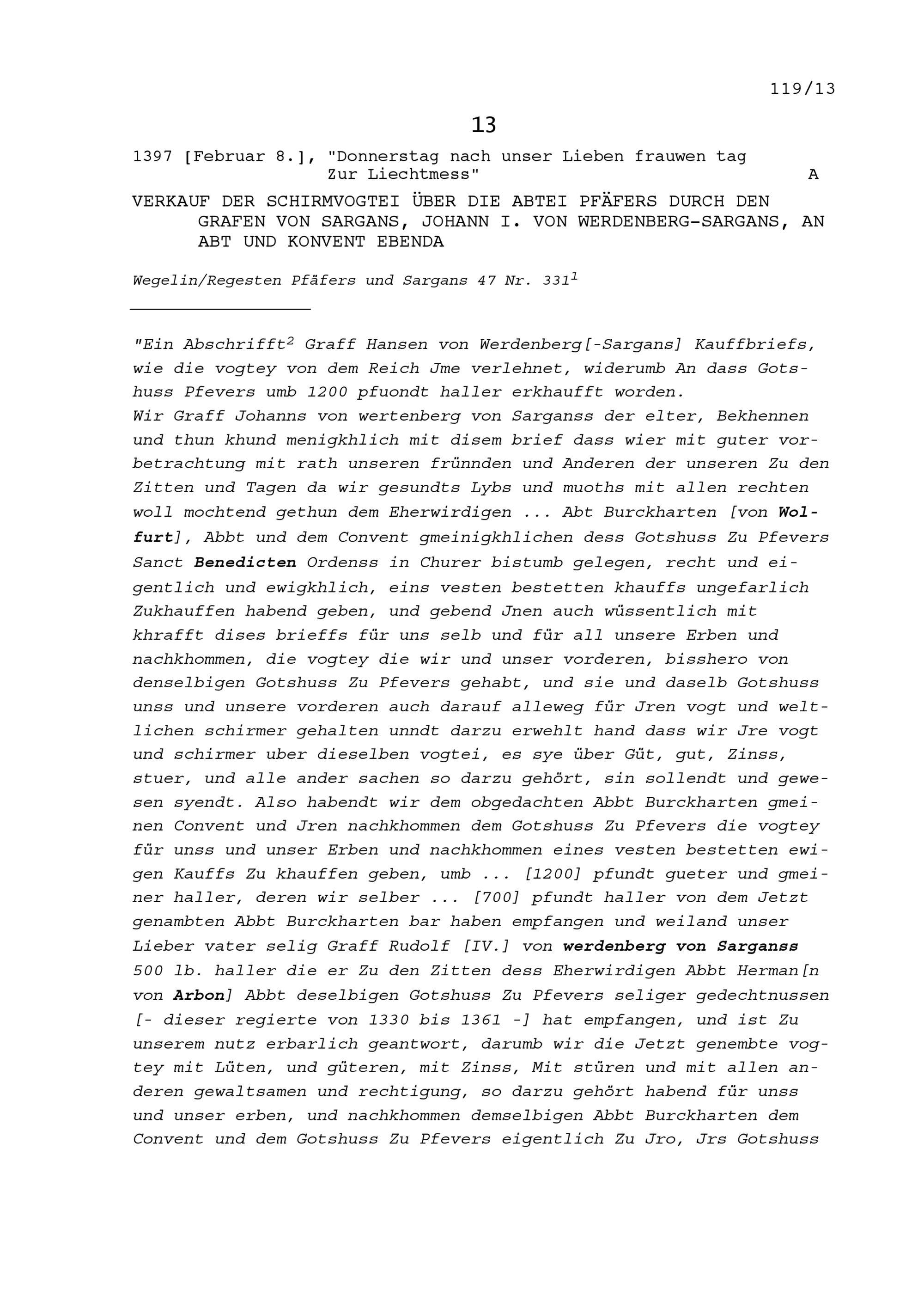 119/13

13

1397 [Februar 8.], "Donnerstag nach unser Lieben frauwen tag Zur Liechtmess" A

VERKAUF DER SCHIRMVOGTEI ÜBER DIE ABTEI PFÄFERS DURCH DEN GRAFEN VON SARGANS, JOHANN I. VON WERDENBERG-SARGANS, AN ABT UND KONVENT EBENDA

Wegelin/Regesten Pfäfers und Sargans 47 Nr. 331$^1$

"Ein Abschrifft$^2$ Graff Hansen von Werdenberg[-Sargans] Kauffbriefs, wie die vogtey von dem Reich Jme verlehnet, widerumb An dass Gotshuss Pfevers umb 1200 pfuondt haller erkhaufft worden.
Wir Graff Johanns von wertenberg von Sarganss der elter, Bekhennen und thun khund menigkhlich mit disem brief dass wier mit guter vorbetrachtung mit rath unseren frünnden und Anderen der unseren Zu den Zitten und Tagen da wir gesundts Lybs und muoths mit allen rechten woll mochtend gethun dem Eherwirdigen ... Abt Burckharten [von Wolfurt], Abbt und dem Convent gmeinigkhlichen dess Gotshuss Zu Pfevers Sanct Benedicten Ordenss in Churer bistumb gelegen, recht und eigentlich und ewigkhlich, eins vesten bestetten khauffs ungefarlich Zukhauffen habend geben, und gebend Jnen auch wüssentlich mit khrafft dises brieffs für uns selb und für all unsere Erben und nachkhommen, die vogtey die wir und unser vorderen, bisshero von denselbigen Gotshuss Zu Pfevers gehabt, und sie und daselb Gotshuss unss und unsere vorderen auch darauf alleweg für Jren vogt und weltlichen schirmer gehalten unndt darzu erwehlt hand dass wir Jre vogt und schirmer uber dieselben vogtei, es sye über Güt, gut, Zinss, stuer, und alle ander sachen so darzu gehört, sin sollendt und gewesen syendt. Also habendt wir dem obgedachten Abbt Burckharten gmeinen Convent und Jren nachkhommen dem Gotshuss Zu Pfevers die vogtey für unss und unser Erben und nachkhommen eines vesten bestetten ewigen Kauffs Zu khauffen geben, umb ... [1200] pfundt gueter und gmeiner haller, deren wir selber ... [700] pfundt haller von dem Jetzt genambten Abbt Burckharten bar haben empfangen und weiland unser Lieber vater selig Graff Rudolf [IV.] von werdenberg von Sarganss 500 lb. haller die er Zu den Zitten dess Eherwirdigen Abbt Herman[n von Arbon] Abbt deselbigen Gotshuss Zu Pfevers seliger gedechtnussen [- dieser regierte von 1330 bis 1361 -] hat empfangen, und ist Zu unserem nutz erbarlich geantwort, darumb wir die Jetzt genembte vogtey mit Lüten, und güteren, mit Zinss, Mit stüren und mit allen anderen gewaltsamen und rechtigung, so darzu gehört habend für unss und unser erben, und nachkhommen demselbigen Abbt Burckharten dem Convent und dem Gotshuss Zu Pfevers eigentlich Zu Jro, Jrs Gotshuss